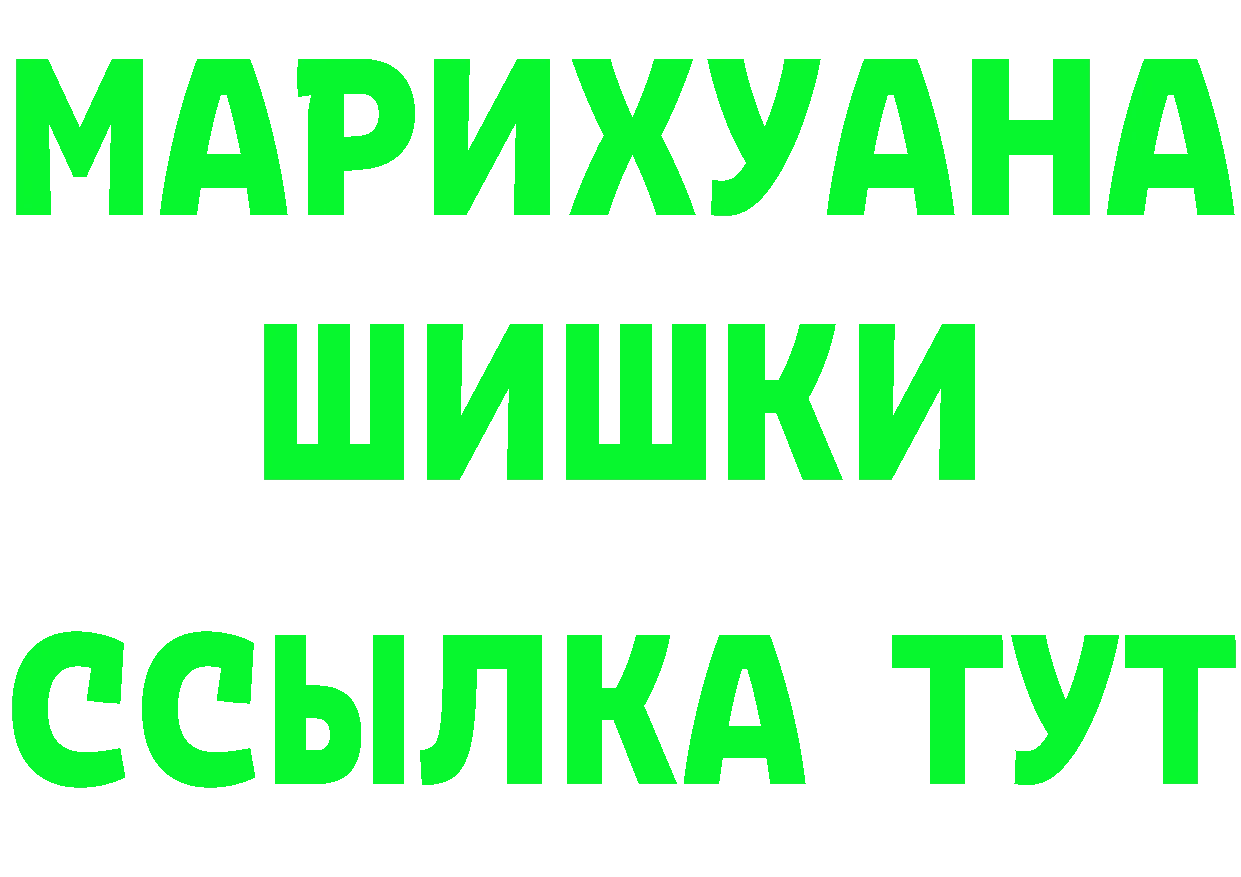 МАРИХУАНА
ШИШКИ
ССЫЛКА ТУТ